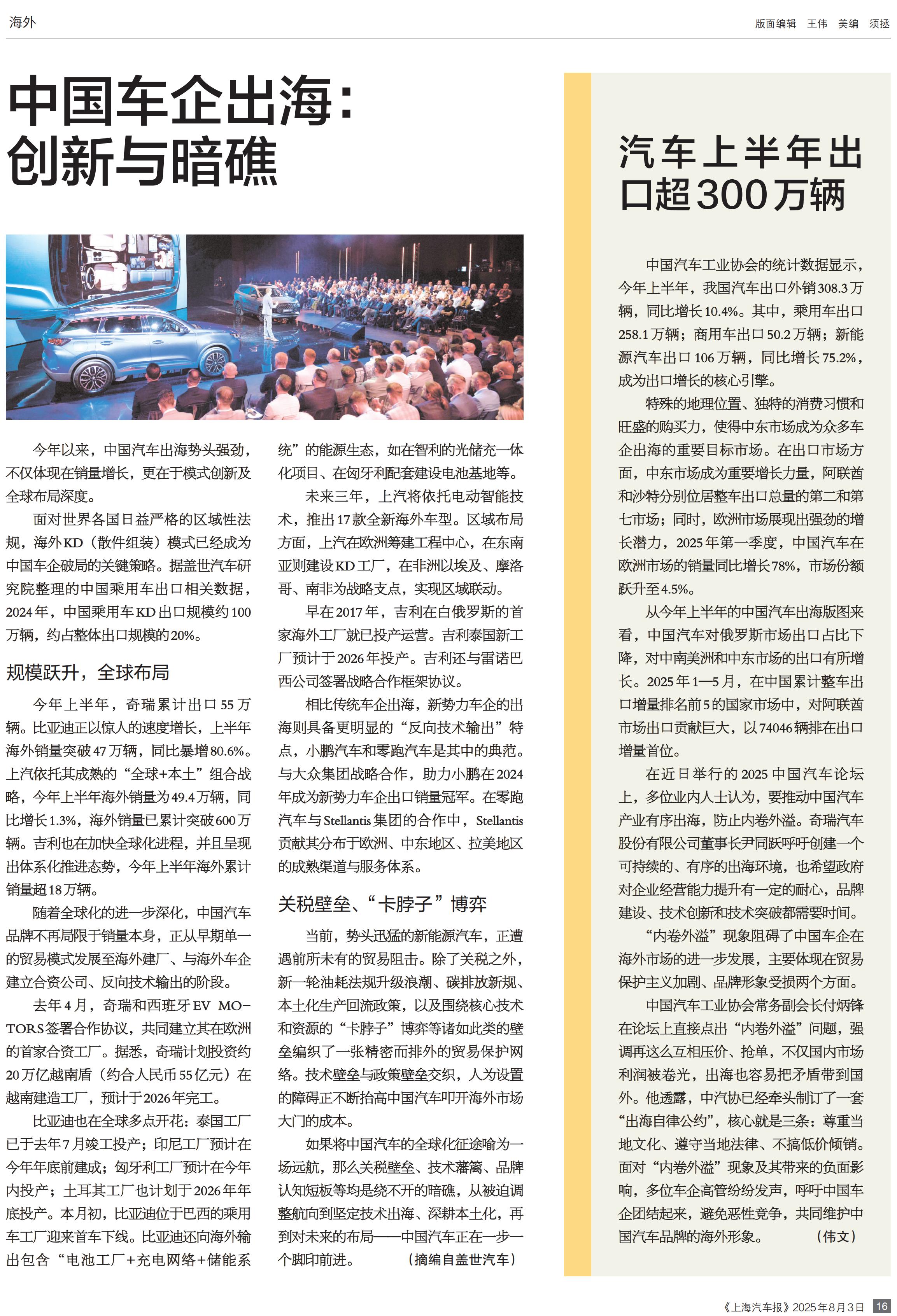 海外

版面编辑 王伟 美编 须拯

中国车企出海：
创新与暗礁

今年以来，中国汽车出海势头强劲，不仅体现在销量增长，更在于模式创新及全球布局深度。

面对世界各国日益严格的区域性法规，海外KD（散件组装）模式已经成为中国车企破局的关键策略。据盖世汽车研究院整理的中国乘用车出口相关数据，2024年，中国乘用车KD出口规模约100万辆，约占整体出口规模的20%。

规模跃升，全球布局

今年上半年，奇瑞累计出口55万辆。比亚迪正以惊人的速度增长，上半年海外销量突破47万辆，同比暴增80.6%。上汽依托其成熟的“全球+本土”组合战略，今年上半年海外销量为49.4万辆，同比增长1.3%，海外销量已累计突破600万辆。吉利也在加快全球化进程，并且呈现出体系化推进态势，今年上半年海外累计销量超18万辆。

随着全球化的进一步深化，中国汽车品牌不再局限于销量本身，正从早期单一的贸易模式发展至海外建厂、与海外车企建立合资公司、反向技术输出的阶段。

去年4月，奇瑞和西班牙EV MOTORS签署合作协议，共同建立其在欧洲的首家合资工厂。据悉，奇瑞计划投资约20万亿越南盾（约合人民币55亿元）在越南建造工厂，预计于2026年完工。

比亚迪也在全球多点开花：泰国工厂已于去年7月竣工投产；印尼工厂预计在今年年底前建成；匈牙利工厂预计在今年内投产；土耳其工厂也计划于2026年年底投产。本月初，比亚迪位于巴西的乘用车工厂迎来首车下线。比亚迪还向海外输出包含“电池工厂+充电网络+储能系统”的能源生态，如在智利的光储充一体化项目、在匈牙利配套建设电池基地等。

未来三年，上汽将依托电动智能技术，推出17款全新海外车型。区域布局方面，上汽在欧洲筹建工程中心，在东南亚则建设KD工厂，在非洲以埃及、摩洛哥、南非为战略支点，实现区域联动。

早在2017年，吉利在白俄罗斯的首家海外工厂就已投产运营。吉利泰国新工厂预计于2026年投产。吉利还与雷诺巴西公司签署战略合作框架协议。

相比传统车企出海，新势力车企的出海则具备更明显的“反向技术输出”特点，小鹏汽车和零跑汽车是其中的典范。与大众集团战略合作，助力小鹏在2024年成为新势力车企出口销量冠军。在零跑汽车与Stellantis集团的合作中，Stellantis贡献其分布于欧洲、中东地区、拉美地区的成熟渠道与服务体系。

关税壁垒、“卡脖子”博弈

当前，势头迅猛的新能源汽车，正遭遇前所未有的贸易阻击。除了关税之外，新一轮油耗法规升级浪潮、碳排放新规、本土化生产回流政策，以及围绕核心技术和资源的“卡脖子”博弈等诸如此类的壁垒编织了一张精密而排外的贸易保护网络。技术壁垒与政策壁垒交织，人为设置的障碍正不断抬高中国汽车叩开海外市场大门的成本。

如果将中国汽车的全球化征途喻为一场远航，那么关税壁垒、技术藩篱、品牌认知短板等均是绕不开的暗礁，从被迫调整航向到坚定技术出海、深耕本土化，再到对未来的布局——中国汽车正在一步一个脚印前进。 （摘编自盖世汽车）

汽车上半年出口超300万辆

中国汽车工业协会的统计数据显示，今年上半年，我国汽车出口外销308.3万辆，同比增长10.4%。其中，乘用车出口258.1万辆；商用车出口50.2万辆；新能源汽车出口106万辆，同比增长75.2%，成为出口增长的核心引擎。

特殊的地理位置、独特的消费习惯和旺盛的购买力，使得中东市场成为众多车企出海的重要目标市场。在出口市场方面，中东市场成为重要增长力量，阿联酋和沙特分别位居整车出口总量的第二和第七市场；同时，欧洲市场展现出强劲的增长潜力，2025年第一季度，中国汽车在欧洲市场的销量同比增长78%，市场份额跃升至4.5%。

从今年上半年的中国汽车出海版图来看，中国汽车对俄罗斯市场出口占比下降，对中南美洲和中东市场的出口有所增长。2025年1—5月，在中国累计整车出口增量排名前5的国家市场中，对阿联酋市场出口贡献巨大，以74046辆排在出口增量首位。

在近日举行的2025中国汽车论坛上，多位业内人士认为，要推动中国汽车产业有序出海，防止内卷外溢。奇瑞汽车股份有限公司董事长尹同跃呼吁创建一个可持续的、有序的出海环境，也希望政府对企业经营能力提升有一定的耐心，品牌建设、技术创新和技术突破都需要时间。

“内卷外溢”现象阻碍了中国车企在海外市场的进一步发展，主要体现在贸易保护主义加剧、品牌形象受损两个方面。

中国汽车工业协会常务副会长付炳锋在论坛上直接点出“内卷外溢”问题，强调再这么互相压价、抢单，不仅国内市场利润被卷光，出海也容易把矛盾带到国外。他透露，中汽协已经牵头制订了一套“出海自律公约”，核心就是三条：尊重当地文化、遵守当地法律、不搞低价倾销。面对“内卷外溢”现象及其带来的负面影响，多位车企高管纷纷发声，呼吁中国车企团结起来，避免恶性竞争，共同维护中国汽车品牌的海外形象。 （伟文）

《上海汽车报》2025年8月3日 16